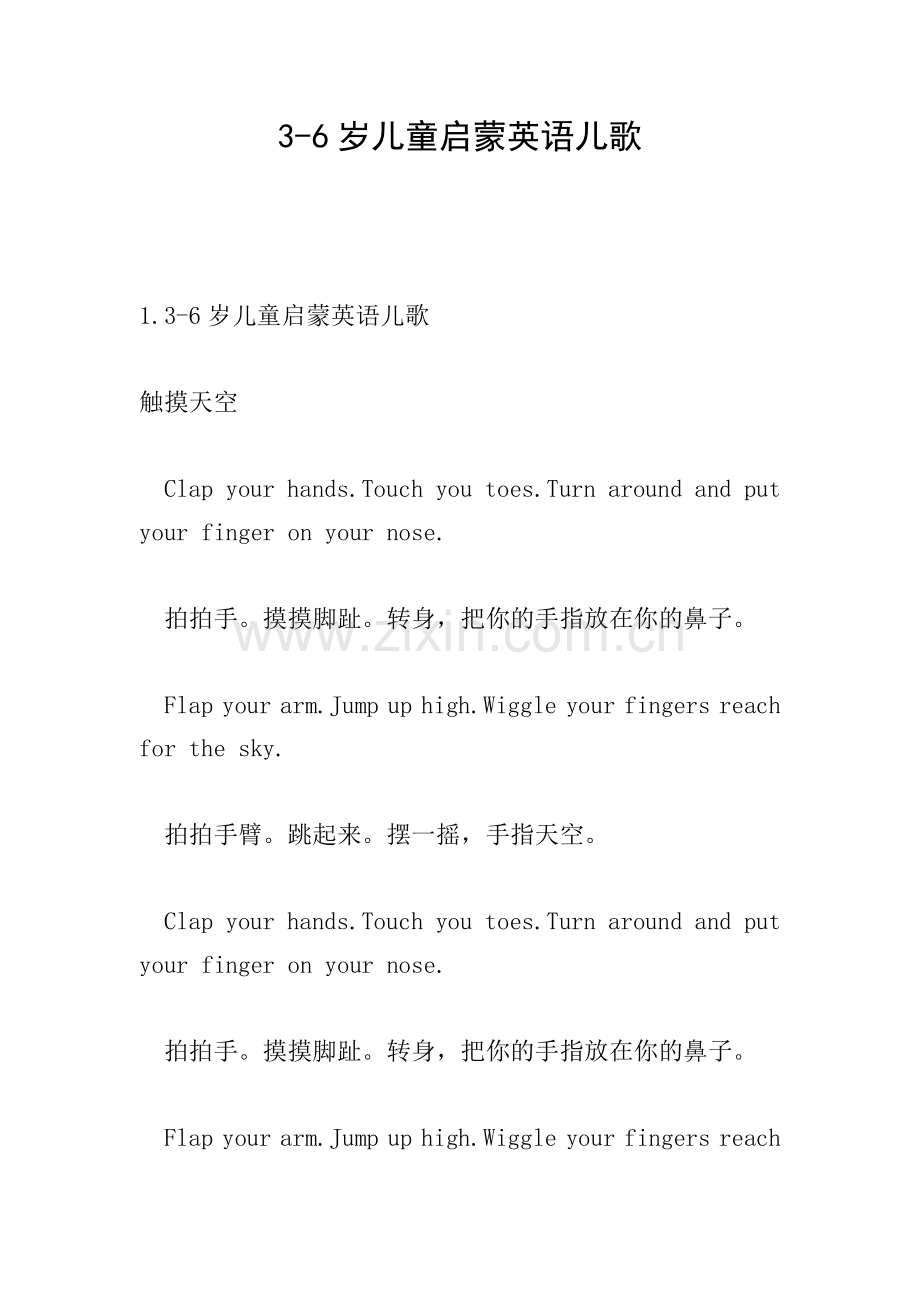 3-6岁儿童启蒙英语儿歌

1.3-6岁儿童启蒙英语儿歌

触摸天空

Clap your hands.Touch you toes.Turn around and put your finger on your nose.

拍拍手。摸摸脚趾。转身，把你的手指放在你的鼻子。

www.zixin.com.cn

Flap your arm.Jump up high.Wiggle your fingers reach for the sky.

拍拍手臂。跳起来。摆一摇，手指天空。

Clap your hands.Touch you toes.Turn around and put your finger on your nose.

拍拍手。摸摸脚趾。转身，把你的手指放在你的鼻子。

Flap your arm.Jump up high.Wiggle your fingers reach